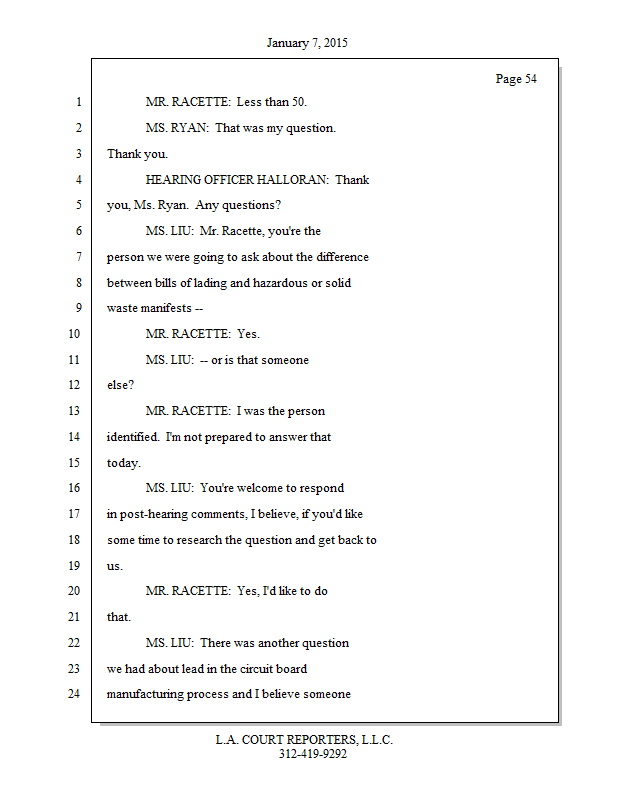 January 7, 2015

Page 54

1 MR. RACETTE: Less than 50.

2 MS. RYAN: That was my question.

3 Thank you.

4 HEARING OFFICER HALLORAN: Thank

5 you, Ms. Ryan. Any questions?

6 MS. LIU: Mr. Racette, you're the

7 person we were going to ask about the difference

8 between bills of lading and hazardous or solid

9 waste manifests --

10 MR. RACETTE: Yes.

11 MS. LIU: -- or is that someone

12 else?

13 MR. RACETTE: I was the person

14 identified. I'm not prepared to answer that

15 today.

16 MS. LIU: You're welcome to respond

17 in post-hearing comments, I believe, if you'd like

18 some time to research the question and get back to

19 us.

20 MR. RACETTE: Yes, I'd like to do

21 that.

22 MS. LIU: There was another question

23 we had about lead in the circuit board

24 manufacturing process and I believe someone

L.A. COURT REPORTERS, L.L.C.
312-419-9292